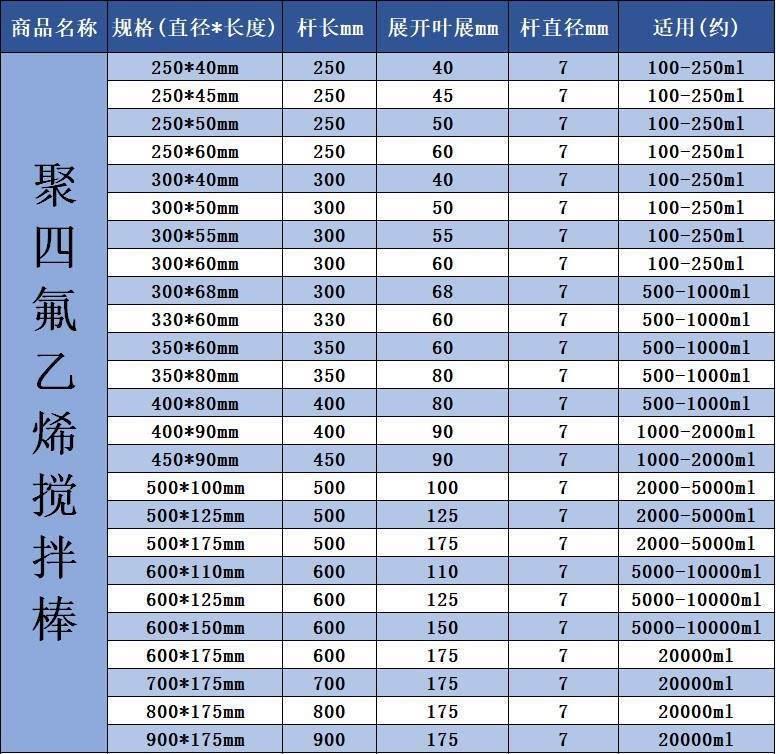 | 商品名称 | 规格(直径*长度) | 杆长mm | 展开叶展mm | 杆直径mm | 适用(约) |
|---|---|---|---|---|---|
| 聚四氟乙烯搅拌棒 | 250*40mm | 250 | 40 | 7 | 100-250ml |
| | 250*45mm | 250 | 45 | 7 | 100-250ml |
| | 250*50mm | 250 | 50 | 7 | 100-250ml |
| | 250*60mm | 250 | 60 | 7 | 100-250ml |
| | 300*40mm | 300 | 40 | 7 | 100-250ml |
| | 300*50mm | 300 | 50 | 7 | 100-250ml |
| | 300*55mm | 300 | 55 | 7 | 100-250ml |
| | 300*60mm | 300 | 60 | 7 | 100-250ml |
| | 300*68mm | 300 | 68 | 7 | 500-1000ml |
| | 330*60mm | 330 | 60 | 7 | 500-1000ml |
| | 350*60mm | 350 | 60 | 7 | 500-1000ml |
| | 350*80mm | 350 | 80 | 7 | 500-1000ml |
| | 400*80mm | 400 | 80 | 7 | 500-1000ml |
| | 400*90mm | 400 | 90 | 7 | 1000-2000ml |
| | 450*90mm | 450 | 90 | 7 | 1000-2000ml |
| | 500*100mm | 500 | 100 | 7 | 2000-5000ml |
| | 500*125mm | 500 | 125 | 7 | 2000-5000ml |
| | 500*175mm | 500 | 175 | 7 | 2000-5000ml |
| | 600*110mm | 600 | 110 | 7 | 5000-10000ml |
| | 600*125mm | 600 | 125 | 7 | 5000-10000ml |
| | 600*150mm | 600 | 150 | 7 | 5000-10000ml |
| | 600*175mm | 600 | 175 | 7 | 20000ml |
| | 700*175mm | 700 | 175 | 7 | 20000ml |
| | 800*175mm | 800 | 175 | 7 | 20000ml |
| | 900*175mm | 900 | 175 | 7 | 20000ml |